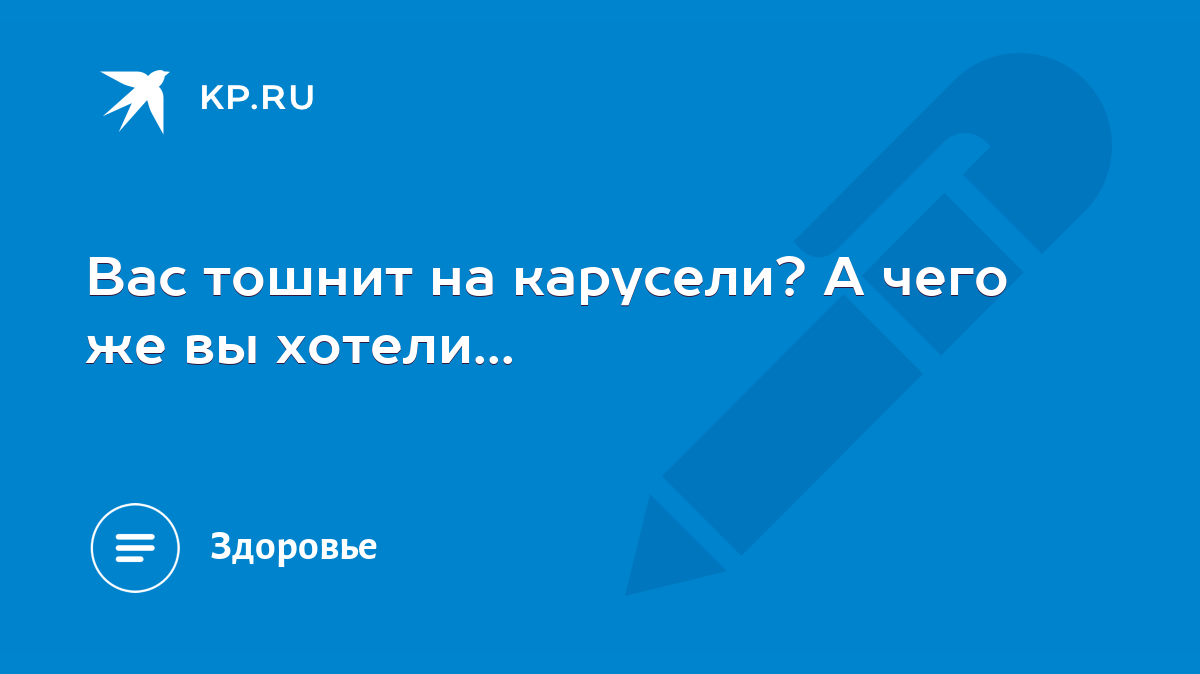 KP.RU

Вас тошнит на карусели? А чего же вы хотели...

Здоровье